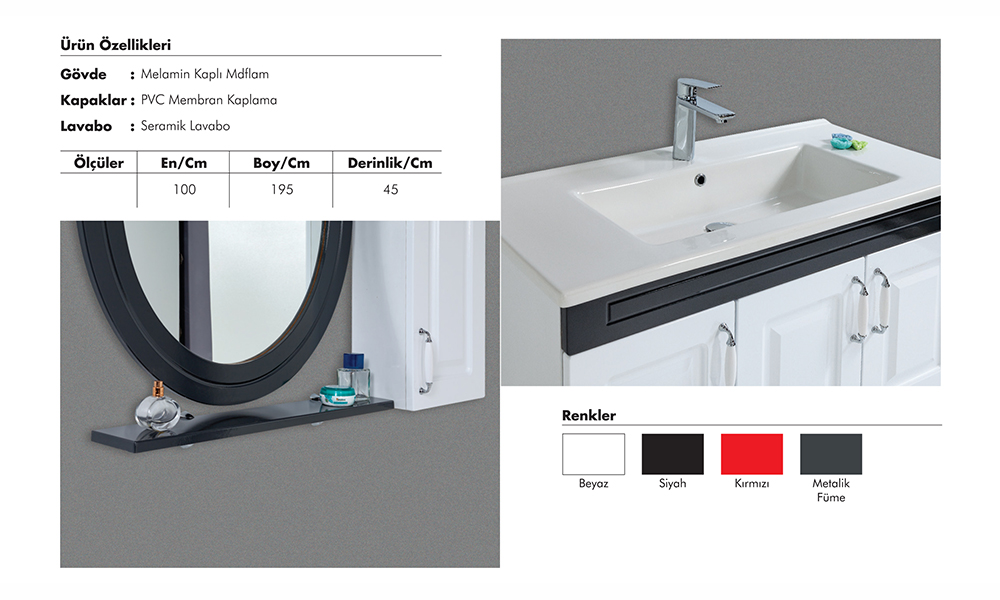 Ürün Özellikleri

Gövde : Melamin Kaplı Mdflam

Kapaklar : PVC Membran Kaplama

Lavabo : Seramik Lavabo

| Ölçüler | En/Cm | Boy/Cm | Derinlik/Cm |
|---|---|---|---|
|  | 100 | 195 | 45 |

Renkler

Beyaz

Siyah

Kırmızı

Metalik Füme